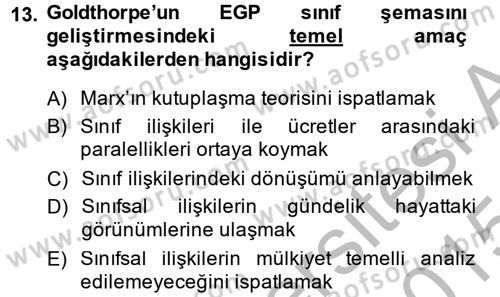 13. Goldthorpe'un EGP sınıf şemasını geliştirmesindeki temel amaç aşağıdakilerden hangisidir?

A) Marx'ın kutuplaşma teorisini ispatlamak
B) Sınıf ilişkileri ile ücretler arasındaki paralellikleri ortaya koymak
C) Sınıf ilişkilerindeki dönüşümü anlayabilmek
D) Sınıfsal ilişkilerin gündelik hayattaki görünümlerine ulaşmak
E) Sınıfsal ilişkilerin mülkiyet temelli analiz edilemeyeceğini ispatlamak

www.aofsoru.com